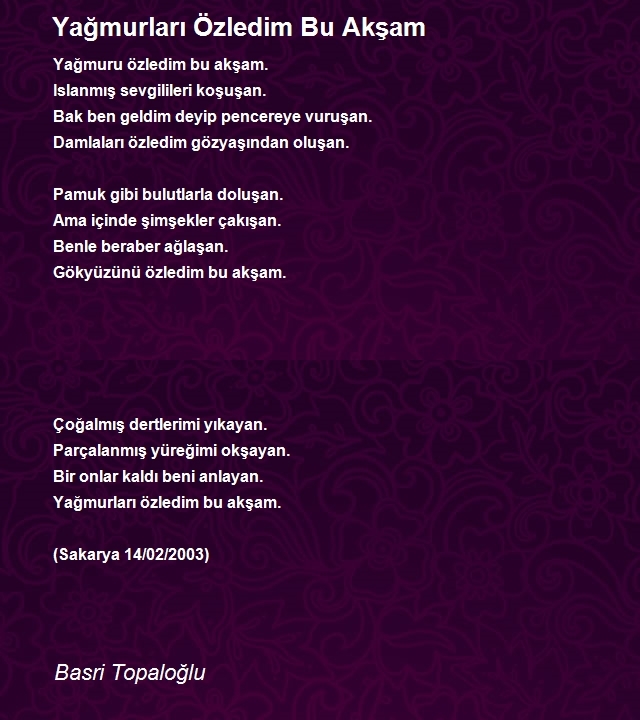 Yağmurları Özledim Bu Akşam

Yağmuru özledim bu akşam.
Islanmış sevgilileri koşuşan.
Bak ben geldim deyip pencereye vuruşan.
Damlaları özledim gözyaşından oluşan.

Pamuk gibi bulutlarla doluşan.
Ama içinde şimşekler çakışan.
Benle beraber ağlaşan.
Gökyüzünü özledim bu akşam.

Çoğalmış dertlerimi yıkayan.
Parçalanmış yüreğimi okşayan.
Bir onlar kaldı beni anlayan.
Yağmurları özledim bu akşam.

(Sakarya 14/02/2003)

Basri Topaloğlu